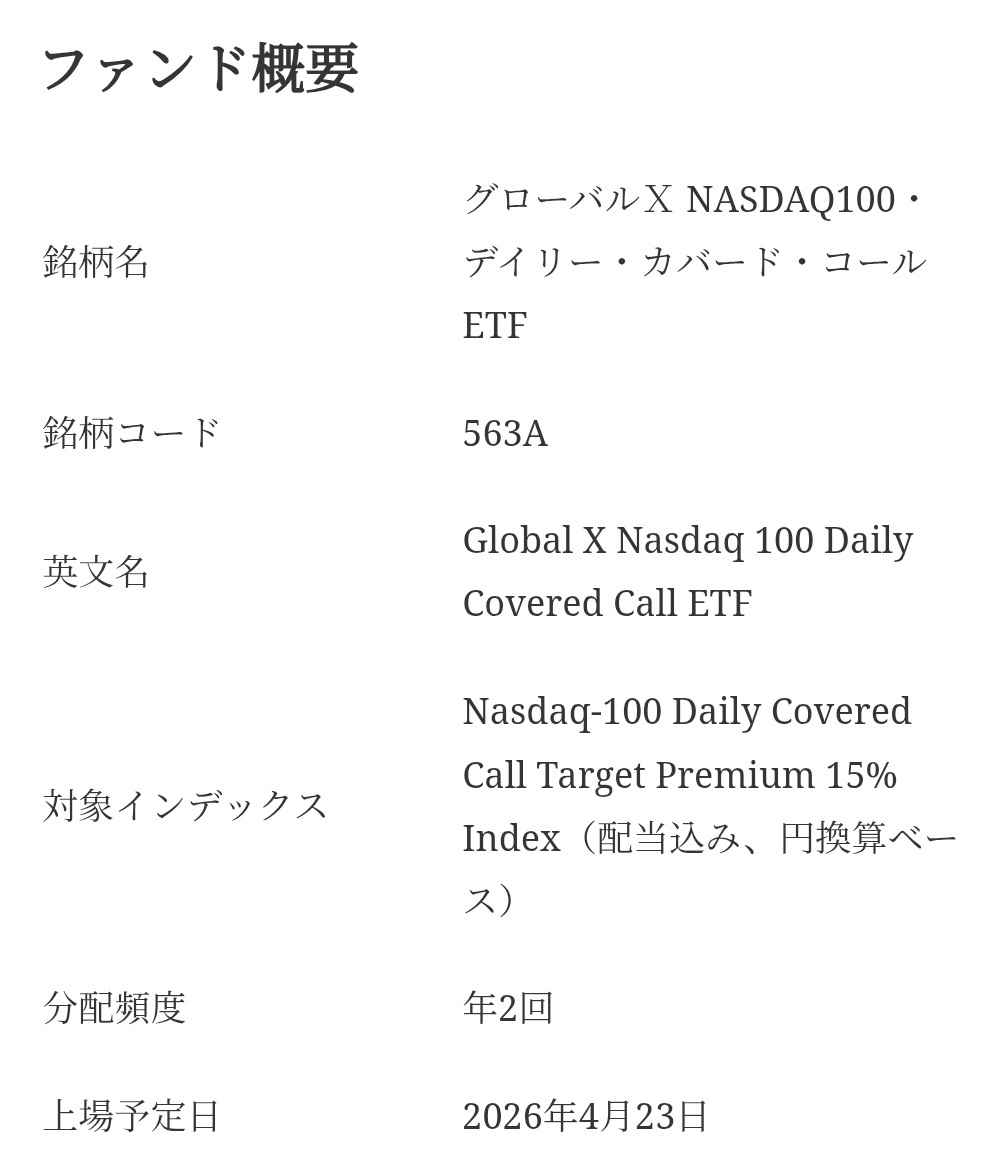 ファンド概要

| 銘柄名 | グローバルＸ NASDAQ100・デイリー・カバード・コール ETF |
|---|---|
| 銘柄コード | 563A |
| 英文名 | Global X Nasdaq 100 Daily Covered Call ETF |
| 対象インデックス | Nasdaq-100 Daily Covered Call Target Premium 15% Index（配当込み、円換算ベース） |
| 分配頻度 | 年2回 |
| 上場予定日 | 2026年4月23日 |